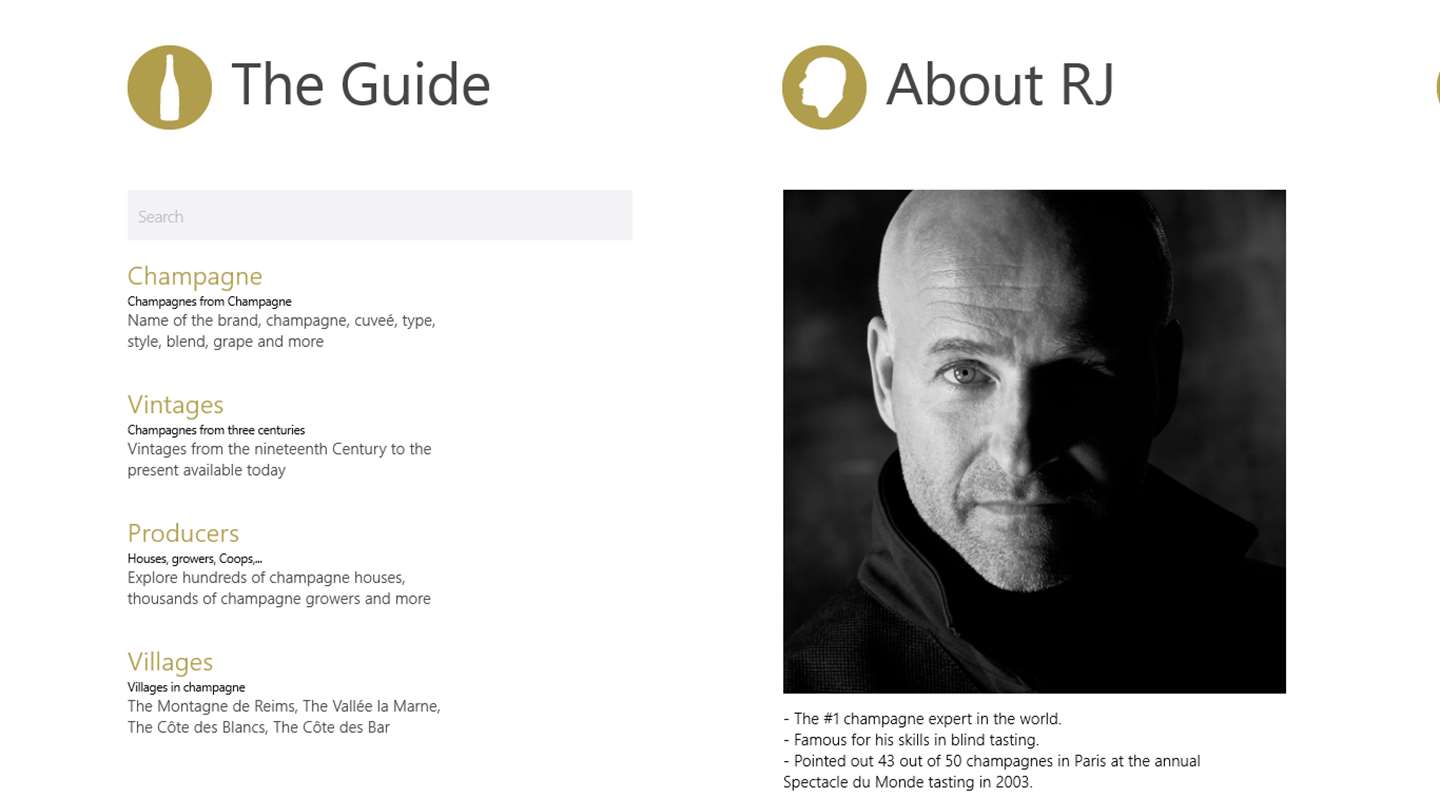 The Guide

Search

Champagne
Champagnes from Champagne
Name of the brand, champagne, cuveé, type, style, blend, grape and more

Vintages
Champagnes from three centuries
Vintages from the nineteenth Century to the present available today

Producers
Houses, growers, Coops,...
Explore hundreds of champagne houses, thousands of champagne growers and more

Villages
Villages in champagne
The Montagne de Reims, The Vallée la Marne, The Côte des Blancs, The Côte des Bar

About RJ

- The #1 champagne expert in the world.
- Famous for his skills in blind tasting.
- Pointed out 43 out of 50 champagnes in Paris at the annual Spectacle du Monde tasting in 2003.